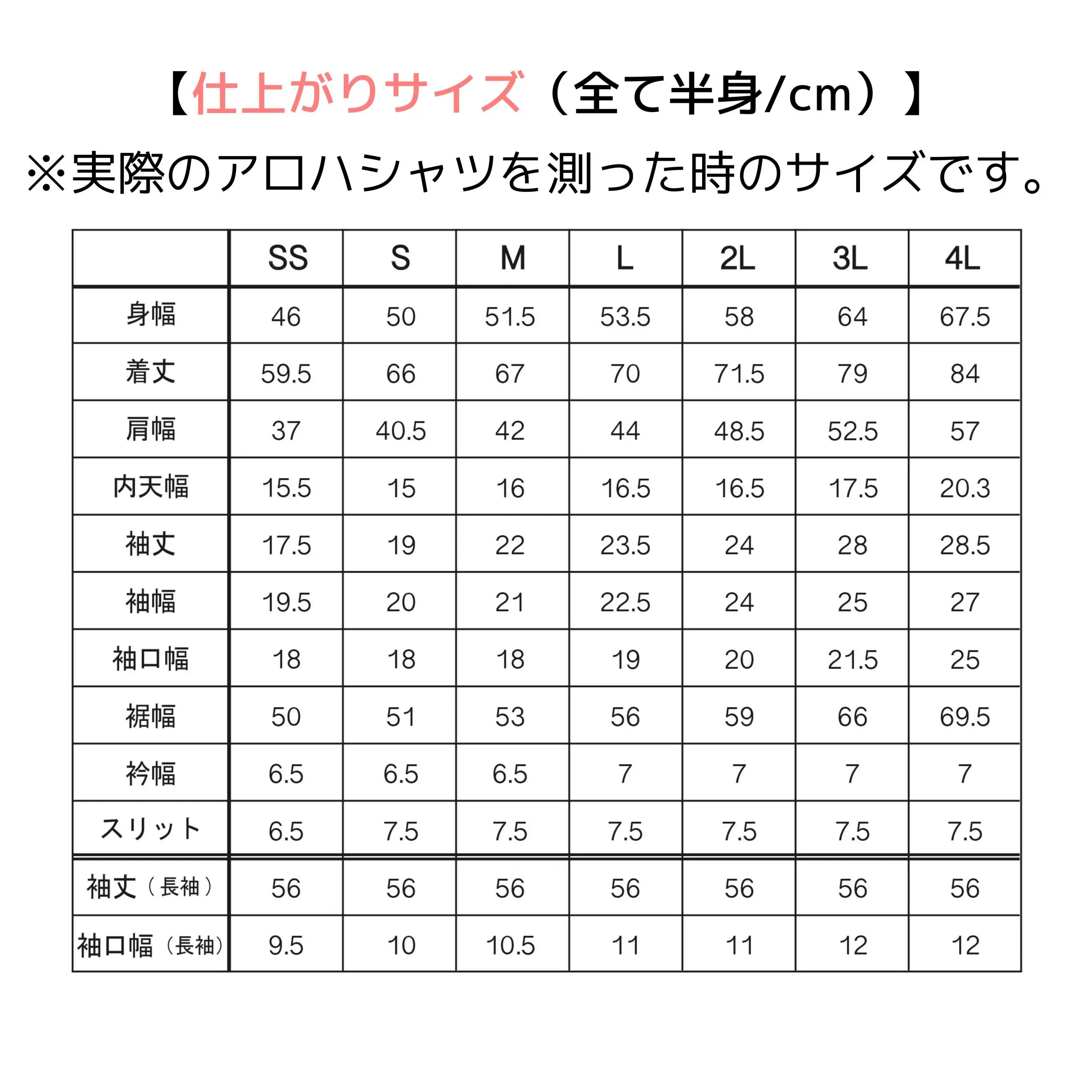 【仕上がりサイズ（全て半身/cm）】

※実際のアロハシャツを測った時のサイズです。

|  | SS | S | M | L | 2L | 3L | 4L |
|---|---|---|---|---|---|---|---|
| 身幅 | 46 | 50 | 51.5 | 53.5 | 58 | 64 | 67.5 |
| 着丈 | 59.5 | 66 | 67 | 70 | 71.5 | 79 | 84 |
| 肩幅 | 37 | 40.5 | 42 | 44 | 48.5 | 52.5 | 57 |
| 内天幅 | 15.5 | 15 | 16 | 16.5 | 16.5 | 17.5 | 20.3 |
| 袖丈 | 17.5 | 19 | 22 | 23.5 | 24 | 28 | 28.5 |
| 袖幅 | 19.5 | 20 | 21 | 22.5 | 24 | 25 | 27 |
| 袖口幅 | 18 | 18 | 18 | 19 | 20 | 21.5 | 25 |
| 裾幅 | 50 | 51 | 53 | 56 | 59 | 66 | 69.5 |
| 衿幅 | 6.5 | 6.5 | 6.5 | 7 | 7 | 7 | 7 |
| スリット | 6.5 | 7.5 | 7.5 | 7.5 | 7.5 | 7.5 | 7.5 |
| 袖丈（長袖） | 56 | 56 | 56 | 56 | 56 | 56 | 56 |
| 袖口幅（長袖） | 9.5 | 10 | 10.5 | 11 | 11 | 12 | 12 |